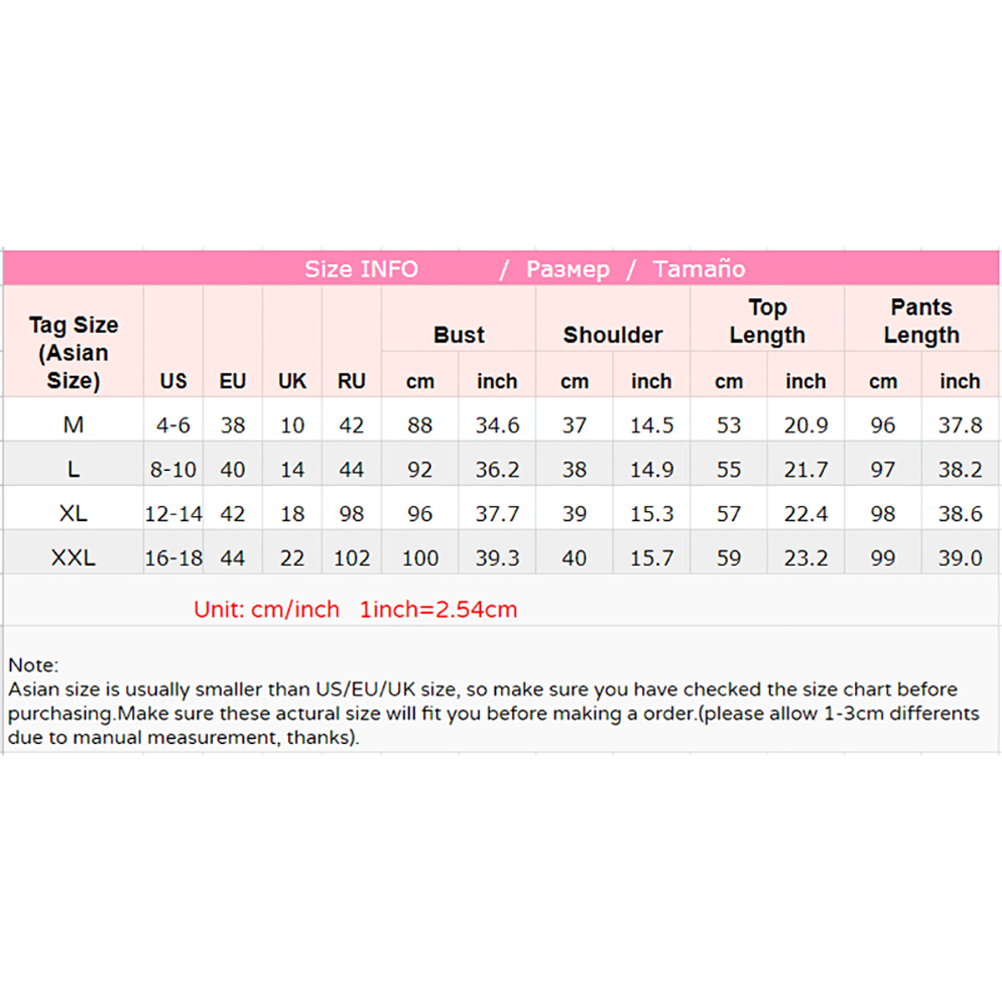 Size INFO / Размер / Tamaño

| Tag Size (Asian Size) | US | EU | UK | RU | Bust cm | Bust inch | Shoulder cm | Shoulder inch | Top Length cm | Top Length inch | Pants Length cm | Pants Length inch |
|---|---|---|---|---|---|---|---|---|---|---|---|---|
| M | 4-6 | 38 | 10 | 42 | 88 | 34.6 | 37 | 14.5 | 53 | 20.9 | 96 | 37.8 |
| L | 8-10 | 40 | 14 | 44 | 92 | 36.2 | 38 | 14.9 | 55 | 21.7 | 97 | 38.2 |
| XL | 12-14 | 42 | 18 | 98 | 96 | 37.7 | 39 | 15.3 | 57 | 22.4 | 98 | 38.6 |
| XXL | 16-18 | 44 | 22 | 102 | 100 | 39.3 | 40 | 15.7 | 59 | 23.2 | 99 | 39.0 |

Unit: cm/inch 1inch=2.54cm

Note:
Asian size is usually smaller than US/EU/UK size, so make sure you have checked the size chart before purchasing.Make sure these actural size will fit you before making a order.(please allow 1-3cm differents due to manual measurement, thanks).